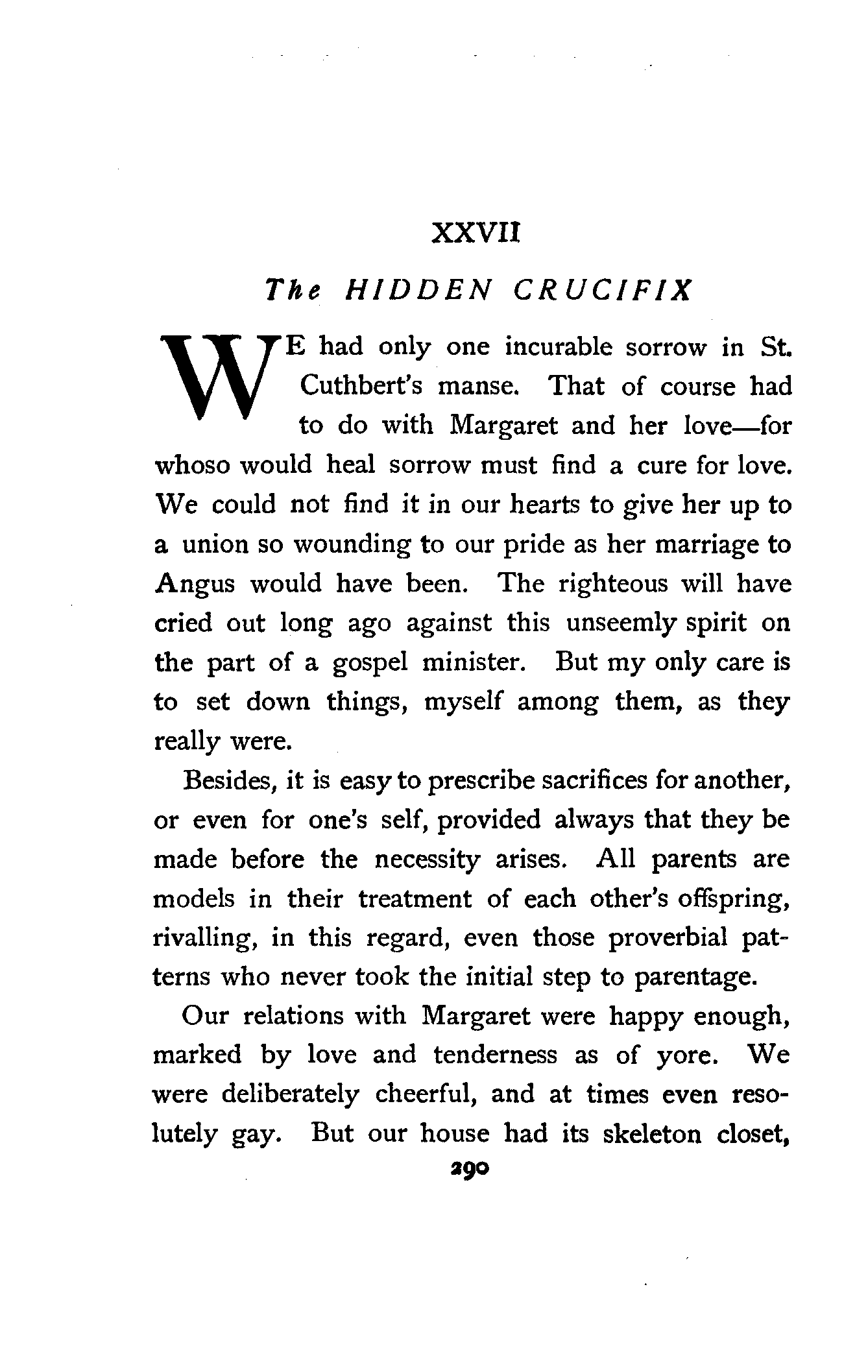 XXVII

The HIDDEN CRUCIFIX

WE had only one incurable sorrow in St. Cuthbert's manse. That of course had to do with Margaret and her love—for whoso would heal sorrow must find a cure for love. We could not find it in our hearts to give her up to a union so wounding to our pride as her marriage to Angus would have been. The righteous will have cried out long ago against this unseemly spirit on the part of a gospel minister. But my only care is to set down things, myself among them, as they really were.

Besides, it is easy to prescribe sacrifices for another, or even for one's self, provided always that they be made before the necessity arises. All parents are models in their treatment of each other's offspring, rivalling, in this regard, even those proverbial patterns who never took the initial step to parentage.

Our relations with Margaret were happy enough, marked by love and tenderness as of yore. We were deliberately cheerful, and at times even resolutely gay. But our house had its skeleton closet,

290